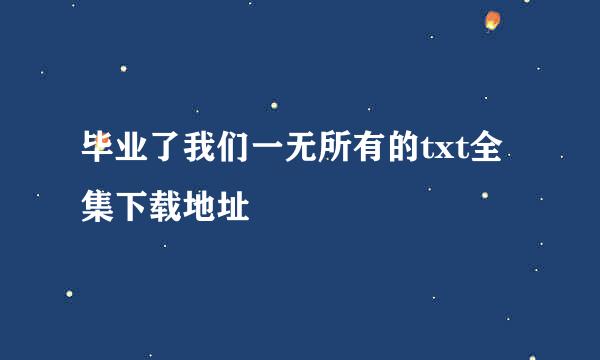 毕业了我们一无所有的txt全集下载地址